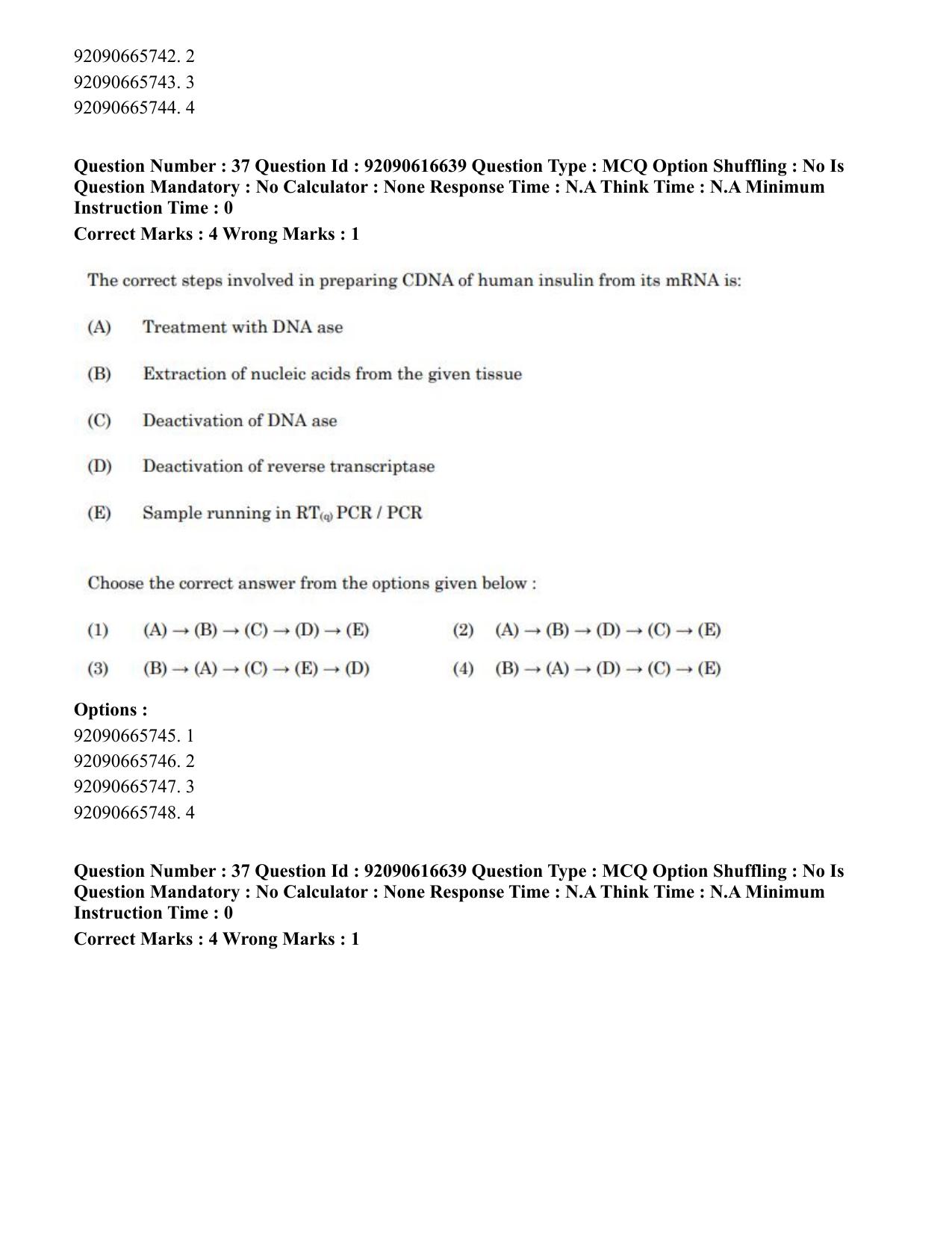 92090665742. 2
92090665743. 3
92090665744. 4

Question Number : 37 Question Id : 92090616639 Question Type : MCQ Option Shuffling : No Is Question Mandatory : No Calculator : None Response Time : N.A Think Time : N.A Minimum Instruction Time : 0

Correct Marks : 4 Wrong Marks : 1

The correct steps involved in preparing CDNA of human insulin from its mRNA is:

(A) Treatment with DNA ase

(B) Extraction of nucleic acids from the given tissue

(C) Deactivation of DNA ase

(D) Deactivation of reverse transcriptase

(E) Sample running in $RT_{(q)}$ PCR / PCR

Choose the correct answer from the options given below :

(1) (A) → (B) → (C) → (D) → (E)
(2) (A) → (B) → (D) → (C) → (E)
(3) (B) → (A) → (C) → (E) → (D)
(4) (B) → (A) → (D) → (C) → (E)

Options :
92090665745. 1
92090665746. 2
92090665747. 3
92090665748. 4

Question Number : 37 Question Id : 92090616639 Question Type : MCQ Option Shuffling : No Is Question Mandatory : No Calculator : None Response Time : N.A Think Time : N.A Minimum Instruction Time : 0

Correct Marks : 4 Wrong Marks : 1